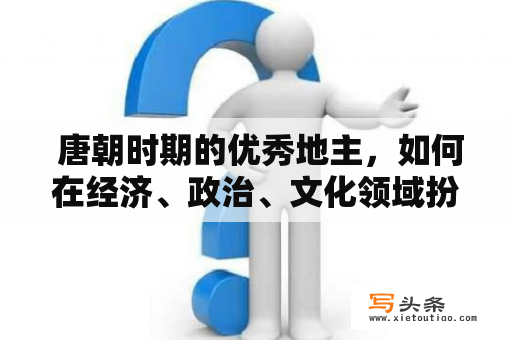 唐朝时期的优秀地主，如何在经济、政治、文化领域扮

写头条
www.xietoutiao.com